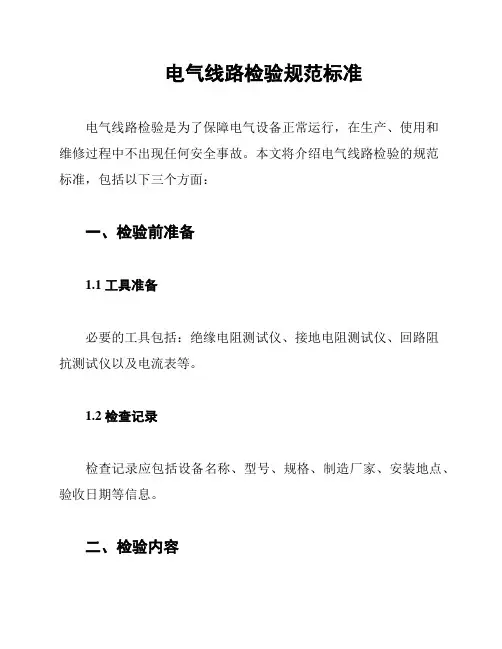 电气线路检验规范标准

电气线路检验是为了保障电气设备正常运行，在生产、使用和维修过程中不出现任何安全事故。本文将介绍电气线路检验的规范标准，包括以下三个方面：

一、检验前准备

1.1 工具准备

必要的工具包括：绝缘电阻测试仪、接地电阻测试仪、回路阻抗测试仪以及电流表等。

1.2 检查记录

检查记录应包括设备名称、型号、规格、制造厂家、安装地点、验收日期等信息。

二、检验内容